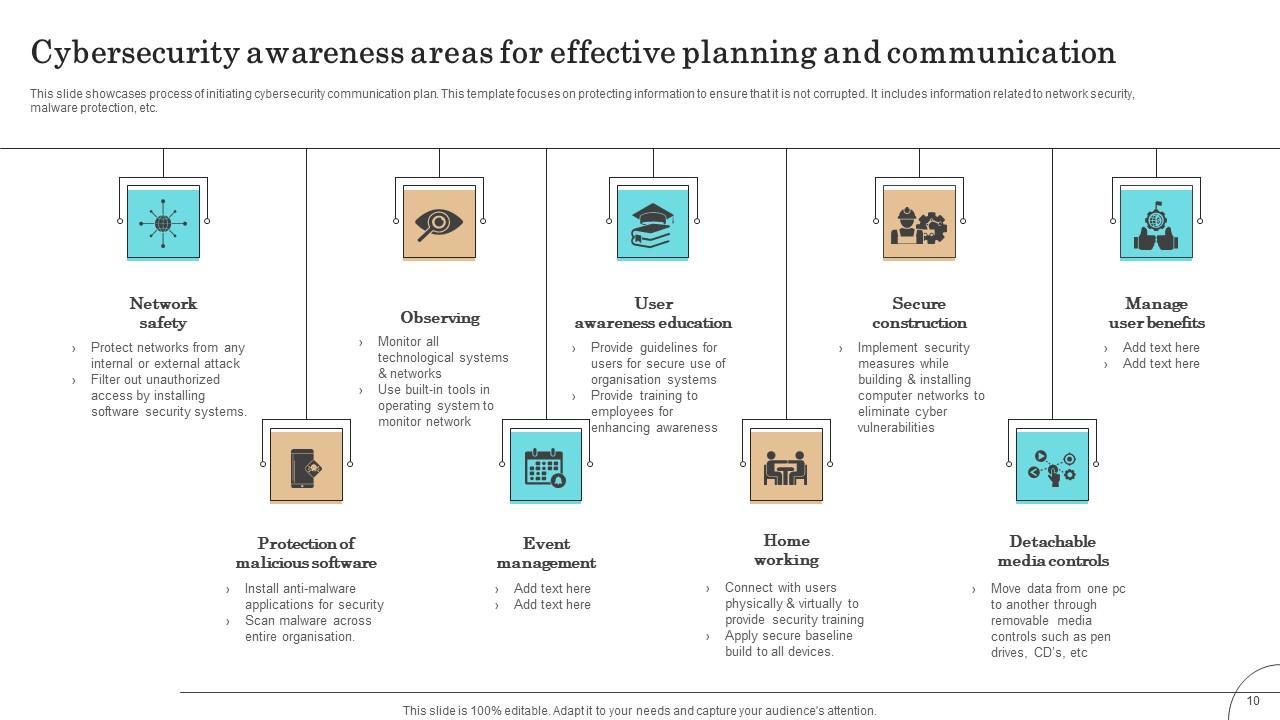 Cybersecurity awareness areas for effective planning and communication

This slide showcases process of initiating cybersecurity communication plan. This template focuses on protecting information to ensure that it is not corrupted. It includes information related to network security, malware protection, etc.

Network safety
› Protect networks from any internal or external attack
› Filter out unauthorized access by installing software security systems.

Observing
› Monitor all technological systems & networks
› Use built-in tools in operating system to monitor network

User awareness education
› Provide guidelines for users for secure use of organisation systems
› Provide training to employees for enhancing awareness

Secure construction
› Implement security measures while building & installing computer networks to eliminate cyber vulnerabilities

Manage user benefits
› Add text here
› Add text here

Protection of malicious software
› Install anti-malware applications for security
› Scan malware across entire organisation.

Event management
› Add text here
› Add text here

Home working
› Connect with users physically & virtually to provide security training
› Apply secure baseline build to all devices.

Detachable media controls
› Move data from one pc to another through removable media controls such as pen drives, CD's, etc

This slide is 100% editable. Adapt it to your needs and capture your audience's attention.

10